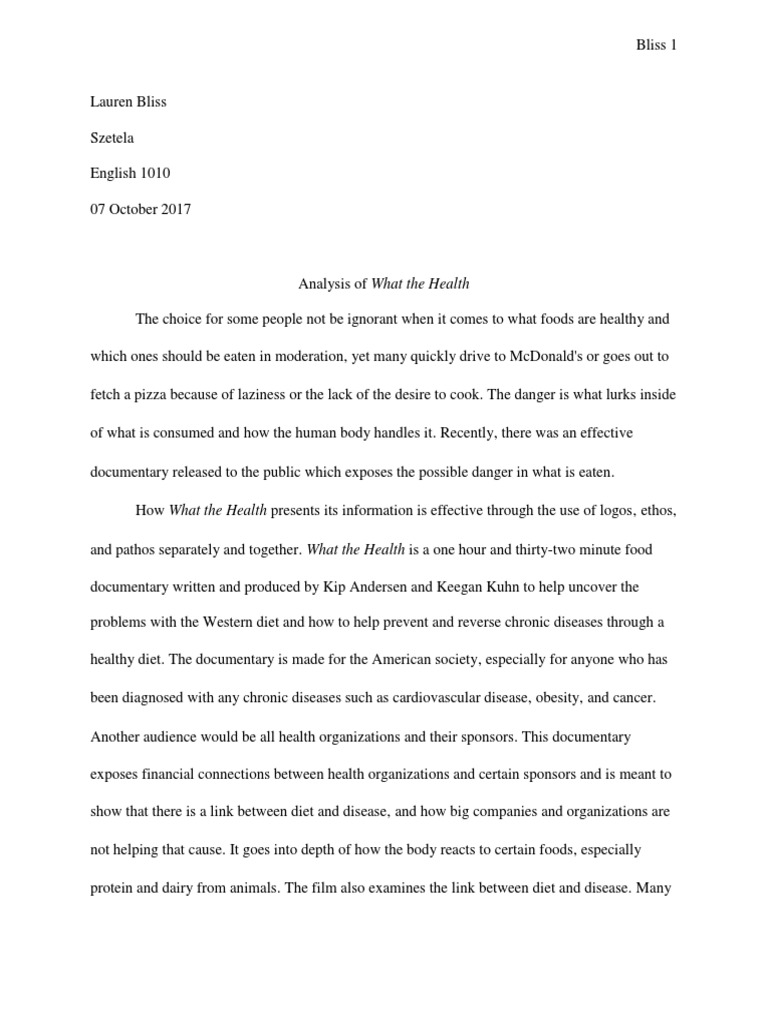 Bliss 1

Lauren Bliss

Szetela

English 1010

07 October 2017

Analysis of What the Health

The choice for some people not be ignorant when it comes to what foods are healthy and which ones should be eaten in moderation, yet many quickly drive to McDonald's or goes out to fetch a pizza because of laziness or the lack of the desire to cook. The danger is what lurks inside of what is consumed and how the human body handles it. Recently, there was an effective documentary released to the public which exposes the possible danger in what is eaten.

How What the Health presents its information is effective through the use of logos, ethos, and pathos separately and together. What the Health is a one hour and thirty-two minute food documentary written and produced by Kip Andersen and Keegan Kuhn to help uncover the problems with the Western diet and how to help prevent and reverse chronic diseases through a healthy diet. The documentary is made for the American society, especially for anyone who has been diagnosed with any chronic diseases such as cardiovascular disease, obesity, and cancer. Another audience would be all health organizations and their sponsors. This documentary exposes financial connections between health organizations and certain sponsors and is meant to show that there is a link between diet and disease, and how big companies and organizations are not helping that cause. It goes into depth of how the body reacts to certain foods, especially protein and dairy from animals. The film also examines the link between diet and disease. Many